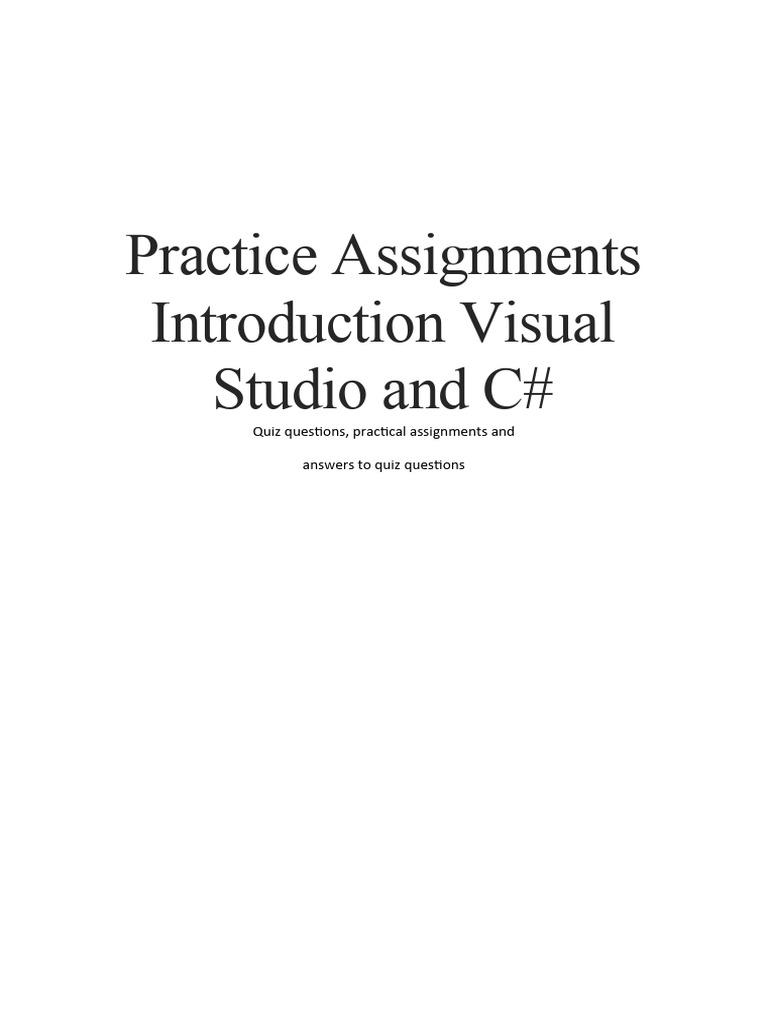 Practice Assignments Introduction Visual Studio and C#

Quiz questions, practical assignments and answers to quiz questions